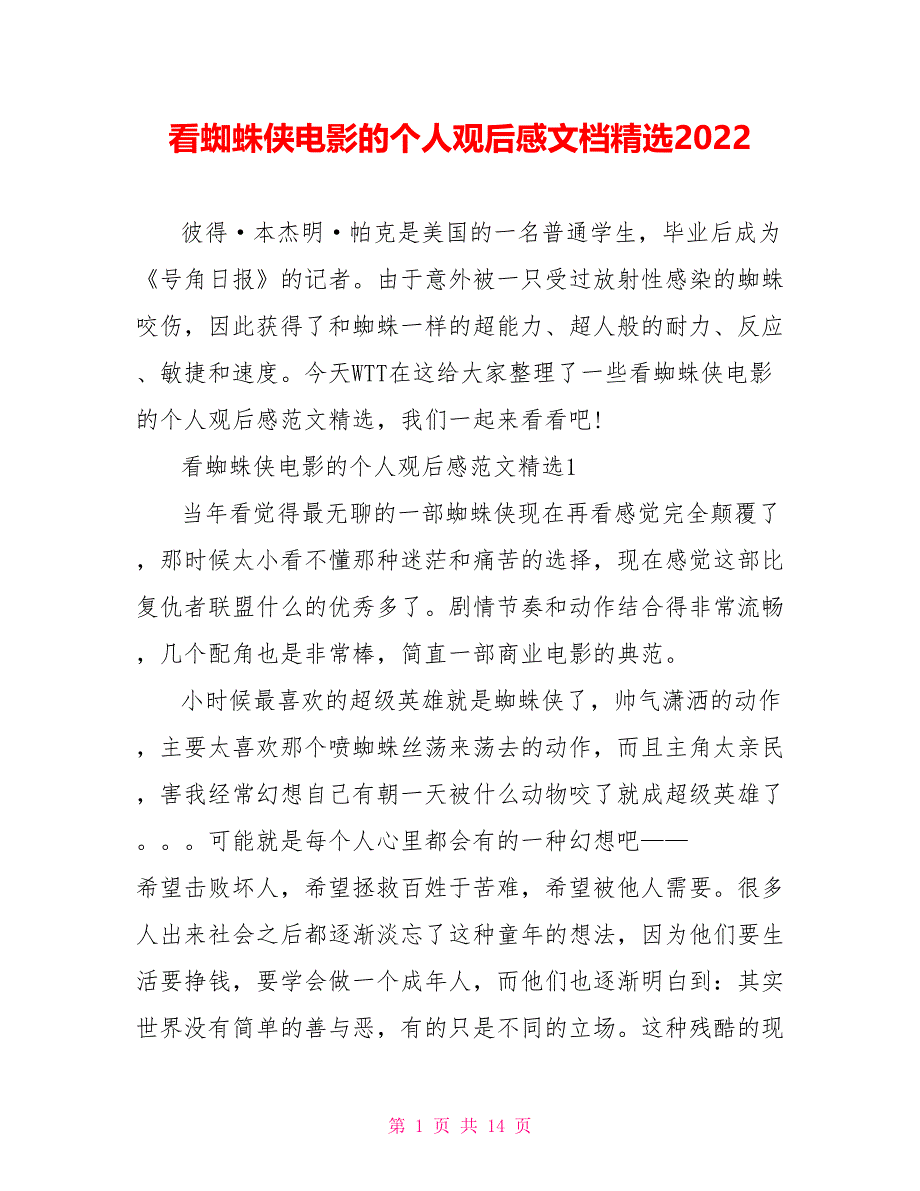 看蜘蛛侠电影的个人观后感文档精选2022

彼得·本杰明·帕克是美国的一名普通学生，毕业后成为《号角日报》的记者。由于意外被一只受过放射性感染的蜘蛛咬伤，因此获得了和蜘蛛一样的超能力、超人般的耐力、反应、敏捷和速度。今天WTT在这给大家整理了一些看蜘蛛侠电影的个人观后感范文精选，我们一起来看看吧!

看蜘蛛侠电影的个人观后感范文精选1

当年看觉得最无聊的一部蜘蛛侠现在再看感觉完全颠覆了，那时候太小看不懂那种迷茫和痛苦的选择，现在感觉这部比复仇者联盟什么的优秀多了。剧情节奏和动作结合得非常流畅，几个配角也是非常棒，简直一部商业电影的典范。

小时候最喜欢的超级英雄就是蜘蛛侠了，帅气潇洒的动作，主要太喜欢那个喷蜘蛛丝荡来荡去的动作，而且主角太亲民，害我经常幻想自己有朝一天被什么动物咬了就成超级英雄了。。。可能就是每个人心里都会有的一种幻想吧——希望击败坏人，希望拯救百姓于苦难，希望被他人需要。很多人出来社会之后都逐渐淡忘了这种童年的想法，因为他们要生活要挣钱，要学会做一个成年人，而他们也逐渐明白到：其实世界没有简单的善与恶，有的只是不同的立场。这种残酷的现

第 1 页 共 14 页